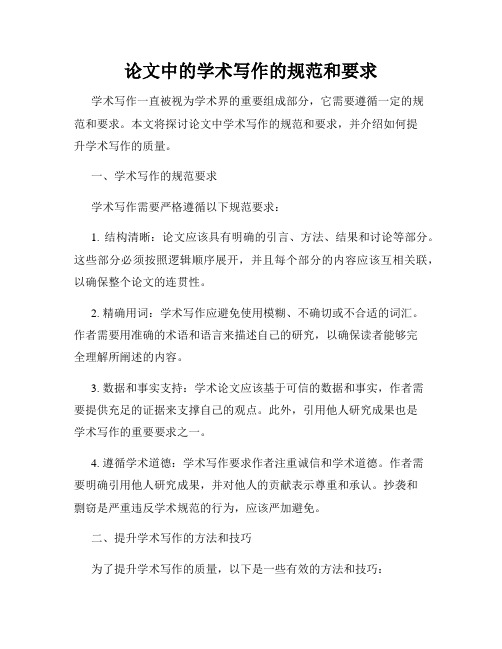 论文中的学术写作的规范和要求

学术写作一直被视为学术界的重要组成部分，它需要遵循一定的规范和要求。本文将探讨论文中学术写作的规范和要求，并介绍如何提升学术写作的质量。

一、学术写作的规范要求

学术写作需要严格遵循以下规范要求：

1. 结构清晰：论文应该具有明确的引言、方法、结果和讨论等部分。这些部分必须按照逻辑顺序展开，并且每个部分的内容应该互相关联，以确保整个论文的连贯性。

2. 精确用词：学术写作应避免使用模糊、不确切或不合适的词汇。作者需要用准确的术语和语言来描述自己的研究，以确保读者能够完全理解所阐述的内容。

3. 数据和事实支持：学术论文应该基于可信的数据和事实，作者需要提供充足的证据来支撑自己的观点。此外，引用他人研究成果也是学术写作的重要要求之一。

4. 遵循学术道德：学术写作要求作者注重诚信和学术道德。作者需要明确引用他人研究成果，并对他人的贡献表示尊重和承认。抄袭和剽窃是严重违反学术规范的行为，应该严加避免。

二、提升学术写作的方法和技巧

为了提升学术写作的质量，以下是一些有效的方法和技巧：